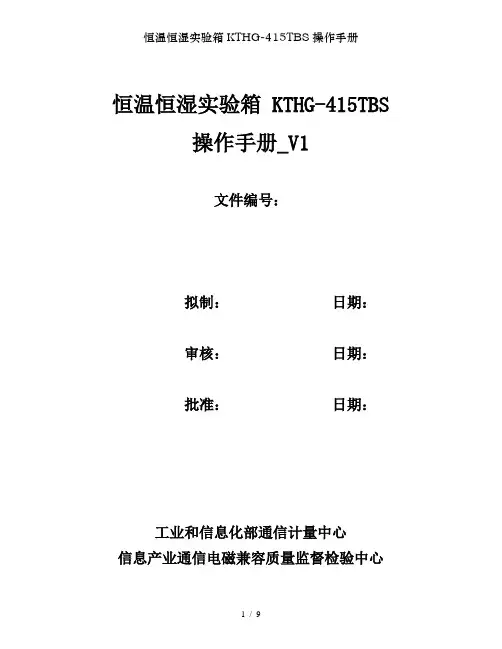 恒温恒湿实验箱KTHG-415TBS操作手册

恒温恒湿实验箱 KTHG-415TBS
操作手册_V1

文件编号：

拟制： 日期：

审核： 日期：

批准： 日期：

工业和信息化部通信计量中心
信息产业通信电磁兼容质量监督检验中心

1 / 9